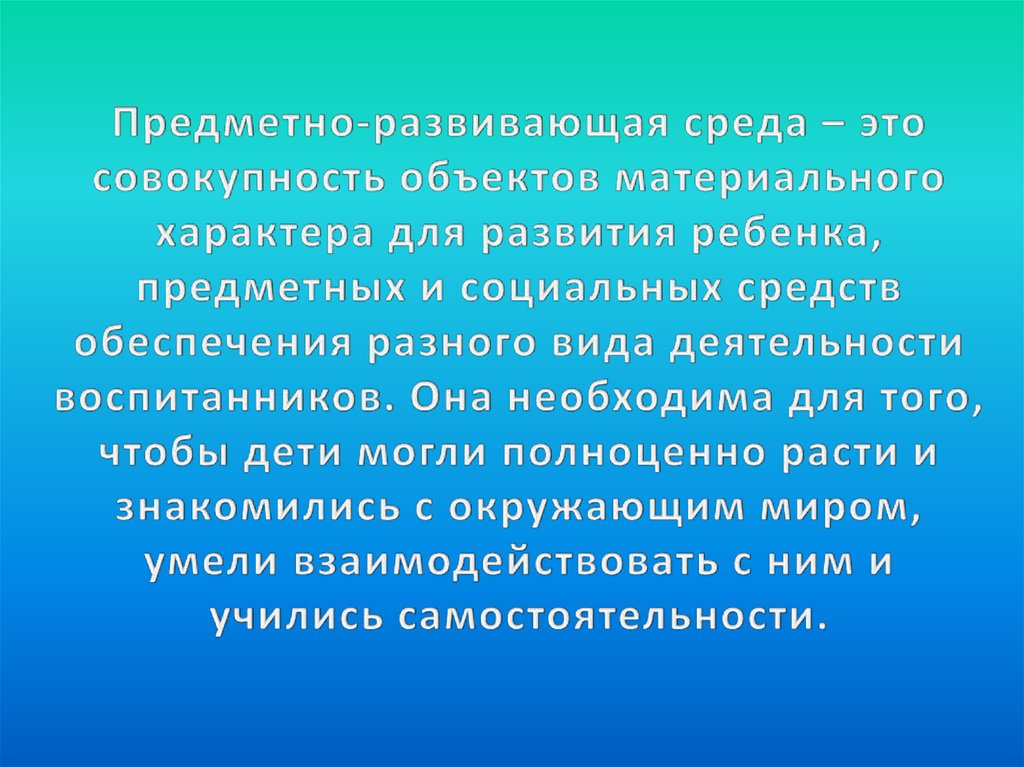 Предметно-развивающая среда – это совокупность объектов материального характера для развития ребенка, предметных и социальных средств обеспечения разного вида деятельности воспитанников. Она необходима для того, чтобы дети могли полноценно расти и знакомились с окружающим миром, умели взаимодействовать с ним и учились самостоятельности.